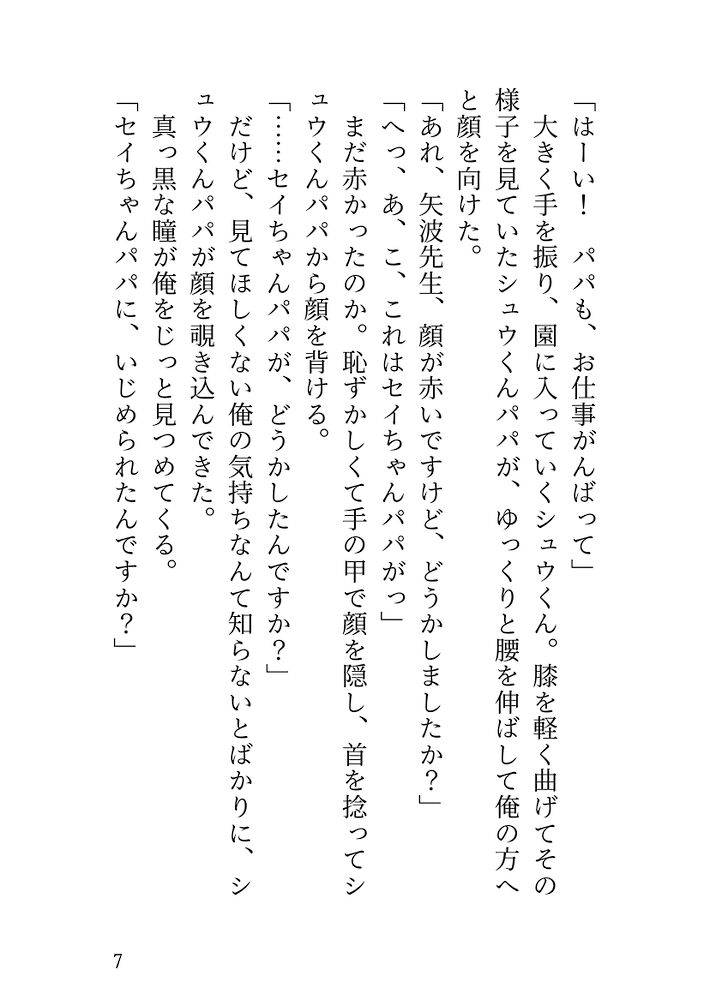 「はーい！　パパも、お仕事がんばって」
　大きく手を振り、園に入っていくシュウくん。膝を軽く曲げてその様子を見ていたシュウくんパパが、ゆっくりと腰を伸ばして俺の方へと顔を向けた。
「あれ、矢波先生、顔が赤いですけど、どうかしましたか？」
「へっ、あ、こ、これはセイちゃんパパがっ」
　まだ赤かったのか。恥ずかしくて手の甲で顔を隠し、首を捻ってシュウくんパパから顔を背ける。
「……セイちゃんパパが、どうかしたんですか？」
　だけど、見てほしくない俺の気持ちなんて知らないとばかりに、シュウくんパパが顔を覗き込んできた。
　真っ黒な瞳が俺をじっと見つめてくる。
「セイちゃんパパに、いじめられたんですか？」

7